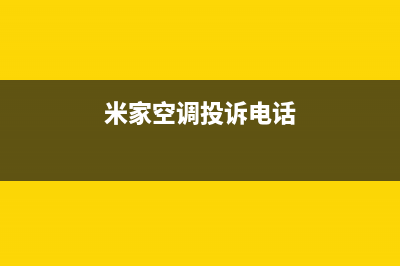 米家空调投诉电话